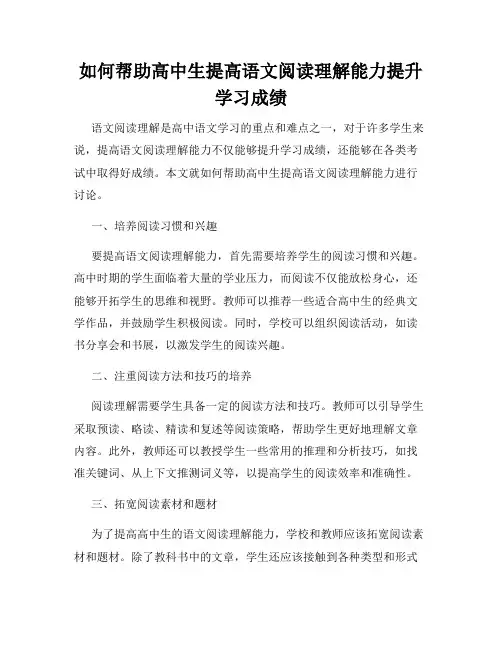 如何帮助高中生提高语文阅读理解能力提升学习成绩

语文阅读理解是高中语文学习的重点和难点之一，对于许多学生来说，提高语文阅读理解能力不仅能够提升学习成绩，还能够在各类考试中取得好成绩。本文就如何帮助高中生提高语文阅读理解能力进行讨论。

一、培养阅读习惯和兴趣

要提高语文阅读理解能力，首先需要培养学生的阅读习惯和兴趣。高中时期的学生面临着大量的学业压力，而阅读不仅能放松身心，还能够开拓学生的思维和视野。教师可以推荐一些适合高中生的经典文学作品，并鼓励学生积极阅读。同时，学校可以组织阅读活动，如读书分享会和书展，以激发学生的阅读兴趣。

二、注重阅读方法和技巧的培养

阅读理解需要学生具备一定的阅读方法和技巧。教师可以引导学生采取预读、略读、精读和复述等阅读策略，帮助学生更好地理解文章内容。此外，教师还可以教授学生一些常用的推理和分析技巧，如找准关键词、从上下文推测词义等，以提高学生的阅读效率和准确性。

三、拓宽阅读素材和题材

为了提高高中生的语文阅读理解能力，学校和教师应该拓宽阅读素材和题材。除了教科书中的文章，学生还应该接触到各种类型和形式